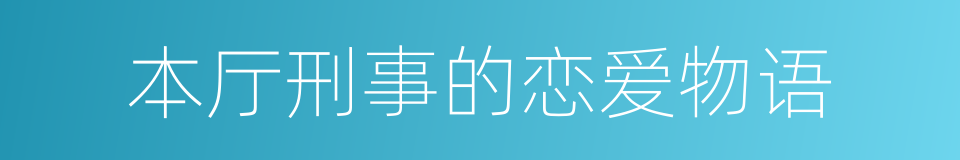 本厅刑事的恋爱物语